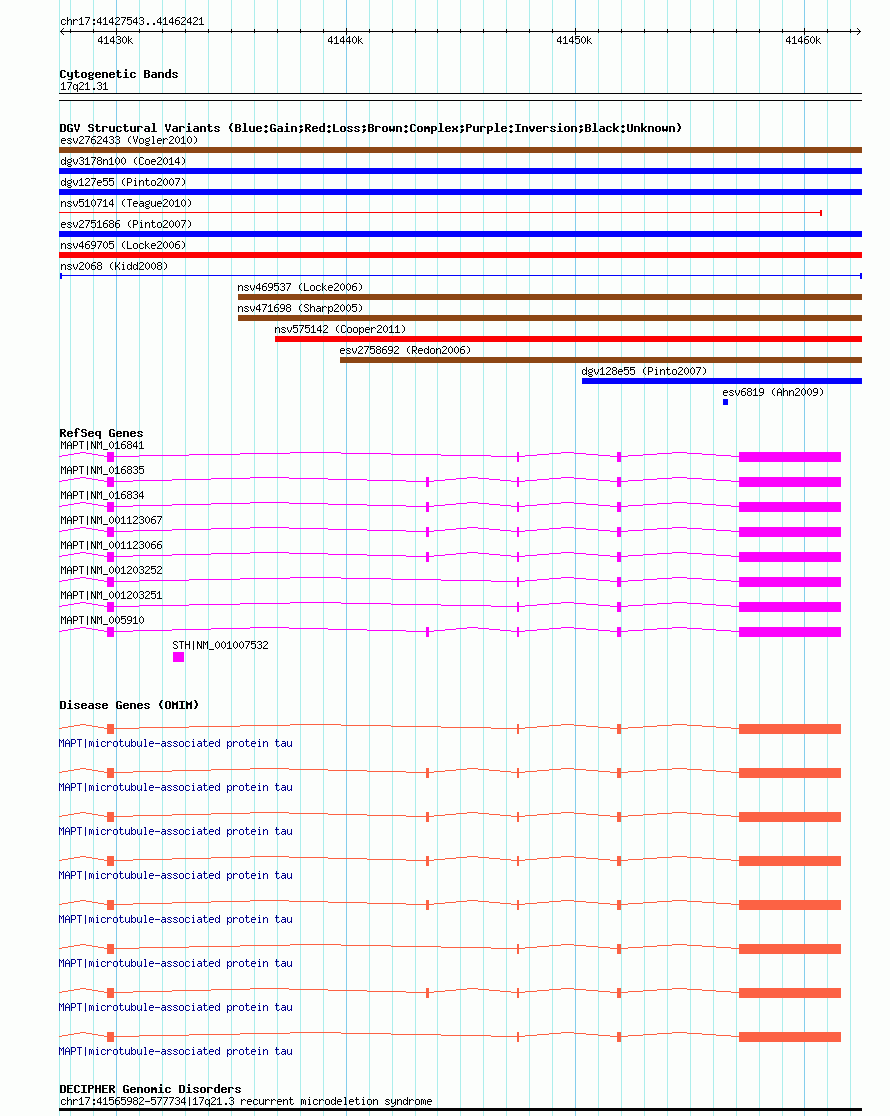 chr17:41427543..41462421

41430k 41440k 41450k 41460k

Cytogenetic Bands
17q21.31

DGV Structural Variants (Blue:Gain;Red:Loss;Brown:Complex;Purple:Inversion;Black:Unknown)
esv2762433 (Vogler2010)
dgv3178n100 (Coe2014)
dgv127e55 (Pinto2007)
nsv510714 (Teague2010)
esv2751686 (Pinto2007)
nsv469705 (Locke2006)
nsv2068 (Kidd2008)
nsv469537 (Locke2006)
nsv471698 (Sharp2005)
nsv575142 (Cooper2011)
esv2758692 (Redon2006)
dgv128e55 (Pinto2007)
esv6819 (Ahn2009)

RefSeq Genes
MAPT|NM_016841
MAPT|NM_016835
MAPT|NM_016834
MAPT|NM_001123067
MAPT|NM_001123066
MAPT|NM_001203252
MAPT|NM_001203251
MAPT|NM_005910
STH|NM_001007532

Disease Genes (OMIM)
MAPT|microtubule-associated protein tau
MAPT|microtubule-associated protein tau
MAPT|microtubule-associated protein tau
MAPT|microtubule-associated protein tau
MAPT|microtubule-associated protein tau
MAPT|microtubule-associated protein tau
MAPT|microtubule-associated protein tau
MAPT|microtubule-associated protein tau

DECIPHER Genomic Disorders
chr17:41565982-577734|17q21.3 recurrent microdeletion syndrome